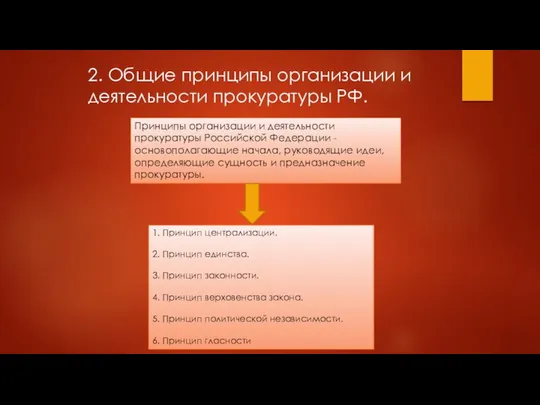 2. Общие принципы организации и деятельности прокуратуры РФ.

Принципы организации и деятельности прокуратуры Российской Федерации - основополагающие начала, руководящие идеи, определяющие сущность и предназначение прокуратуры.

1. Принцип централизации.

2. Принцип единства.

3. Принцип законности.

4. Принцип верховенства закона.

5. Принцип политической независимости.

6. Принцип гласности